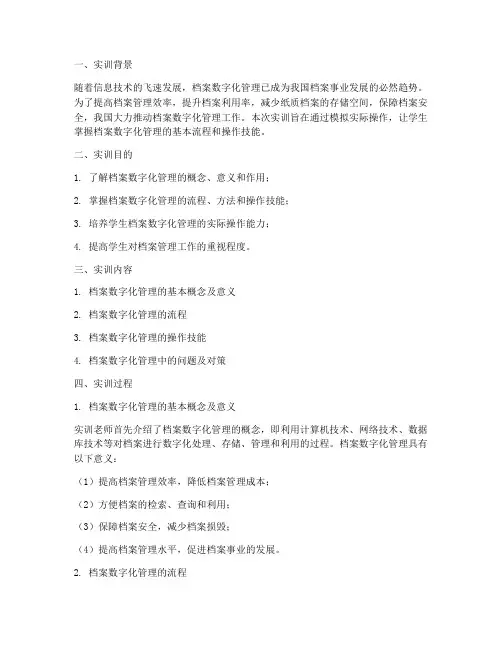 一、实训背景

随着信息技术的飞速发展，档案数字化管理已成为我国档案事业发展的必然趋势。为了提高档案管理效率，提升档案利用率，减少纸质档案的存储空间，保障档案安全，我国大力推动档案数字化管理工作。本次实训旨在通过模拟实际操作，让学生掌握档案数字化管理的基本流程和操作技能。

二、实训目的

1. 了解档案数字化管理的概念、意义和作用；

2. 掌握档案数字化管理的流程、方法和操作技能；

3. 培养学生档案数字化管理的实际操作能力；

4. 提高学生对档案管理工作的重视程度。

三、实训内容

1. 档案数字化管理的基本概念及意义

2. 档案数字化管理的流程

3. 档案数字化管理的操作技能

4. 档案数字化管理中的问题及对策

四、实训过程

1. 档案数字化管理的基本概念及意义

实训老师首先介绍了档案数字化管理的概念，即利用计算机技术、网络技术、数据库技术等对档案进行数字化处理、存储、管理和利用的过程。档案数字化管理具有以下意义：

（1）提高档案管理效率，降低档案管理成本；

（2）方便档案的检索、查询和利用；

（3）保障档案安全，减少档案损毁；

（4）提高档案管理水平，促进档案事业的发展。

2. 档案数字化管理的流程